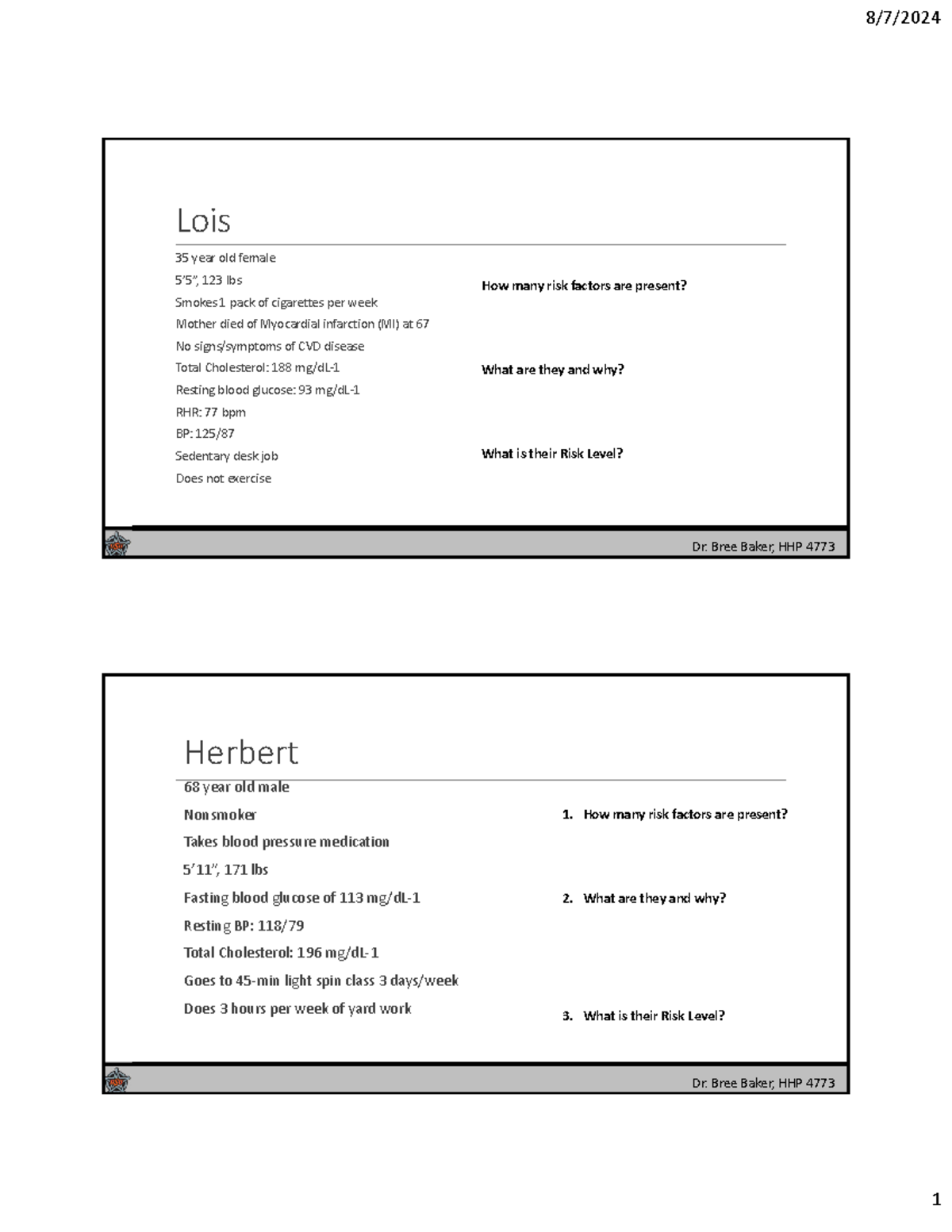 8/7/2024

Lois

35 year old female
5'5", 123 lbs
Smokes1 pack of cigarettes per week
Mother died of Myocardial infarction (MI) at 67
No signs/symptoms of CVD disease
Total Cholesterol: 188 mg/dL-1
Resting blood glucose: 93 mg/dL-1
RHR: 77 bpm
BP: 125/87
Sedentary desk job
Does not exercise

How many risk factors are present?

What are they and why?

What is their Risk Level?

Dr. Bree Baker, HHP 4773

Herbert

68 year old male
Nonsmoker
Takes blood pressure medication
5'11", 171 lbs
Fasting blood glucose of 113 mg/dL-1
Resting BP: 118/79
Total Cholesterol: 196 mg/dL-1
Goes to 45-min light spin class 3 days/week
Does 3 hours per week of yard work

1. How many risk factors are present?
2. What are they and why?
3. What is their Risk Level?

Dr. Bree Baker, HHP 4773

1